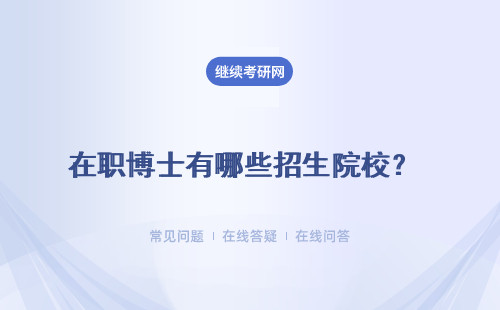 继续考研网

在职博士有哪些招生院校?

常见问题 | 在线答疑 | 在线问答